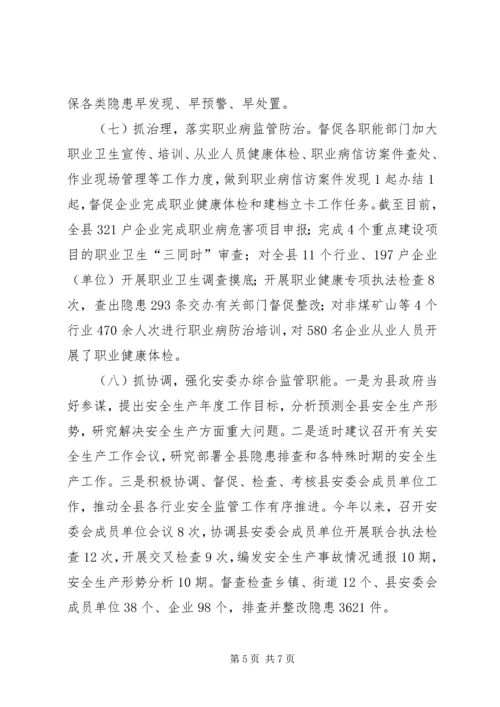 保各类隐患早发现、早预警、早处置。

（七）抓治理，落实职业病监管防治。督促各职能部门加大职业卫生宣传、培训、从业人员健康体检、职业病信访案件查处、作业现场管理等工作力度，做到职业病信访案件发现1起办结1起，督促企业完成职业健康体检和建档立卡工作任务。截至目前，全县321户企业完成职业病危害项目申报；完成4个重点建设项目的职业卫生“三同时”审查；对全县11个行业、197户企业（单位）开展职业卫生调查摸底；开展职业健康专项执法检查8次，查出隐患293条交办有关部门督促整改；对非煤矿山等4个行业470余人次进行职业病防治培训，对580名企业从业人员开展了职业健康体检。

（八）抓协调，强化安委办综合监管职能。一是为县政府当好参谋，提出安全生产年度工作目标，分析预测全县安全生产形势，研究解决安全生产方面重大问题。二是适时建议召开有关安全生产工作会议，研究部署全县隐患排查和各特殊时期的安全生产工作。三是积极协调、督促、检查、考核县安委会成员单位工作，推动全县各行业安全监管工作有序推进。今年以来，召开安委会成员单位会议8次，协调县安委会成员单位开展联合执法检查12次，开展交叉检查9次，编发安全生产事故情况通报10期，安全生产形势分析10期。督查检查乡镇、街道12个、县安委会成员单位38个、企业98个，排查并整改隐患3621件。

第5页 共7页